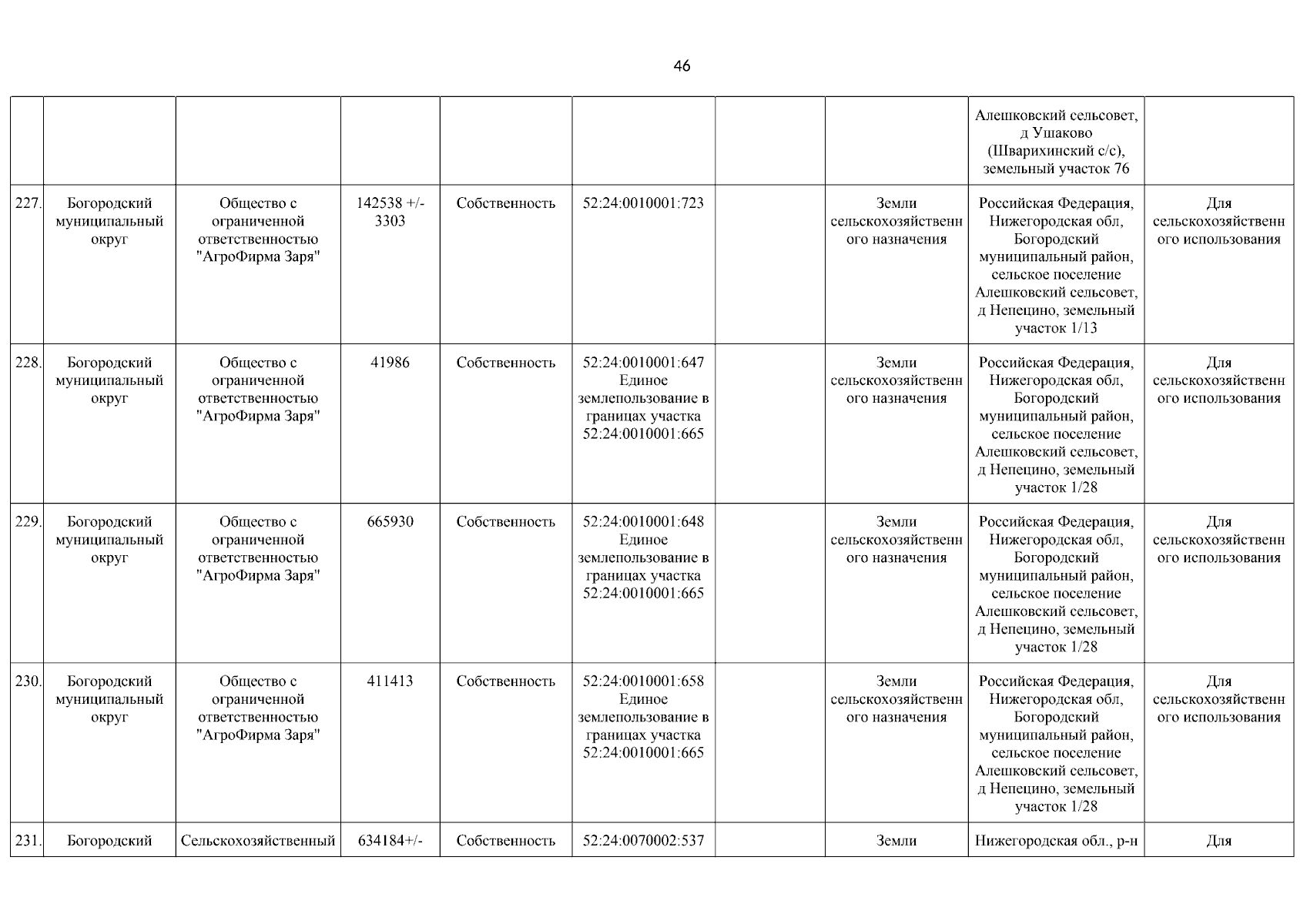 46

| | | | | | | | | | |
|---|---|---|---|---|---|---|---|---|---|
| | | | | | | | | Алешковский сельсовет, д Ушаково (Шварихинский с/с), земельный участок 76 | |
| 227. | Богородский муниципальный округ | Общество с ограниченной ответственностью "АгроФирма Заря" | 142538 +/- 3303 | Собственность | 52:24:0010001:723 | | Земли сельскохозяйственного назначения | Российская Федерация, Нижегородская обл, Богородский муниципальный район, сельское поселение Алешковский сельсовет, д Непецино, земельный участок 1/13 | Для сельскохозяйственного использования |
| 228. | Богородский муниципальный округ | Общество с ограниченной ответственностью "АгроФирма Заря" | 41986 | Собственность | 52:24:0010001:647 Единое землепользование в границах участка 52:24:0010001:665 | | Земли сельскохозяйственного назначения | Российская Федерация, Нижегородская обл, Богородский муниципальный район, сельское поселение Алешковский сельсовет, д Непецино, земельный участок 1/28 | Для сельскохозяйственного использования |
| 229. | Богородский муниципальный округ | Общество с ограниченной ответственностью "АгроФирма Заря" | 665930 | Собственность | 52:24:0010001:648 Единое землепользование в границах участка 52:24:0010001:665 | | Земли сельскохозяйственного назначения | Российская Федерация, Нижегородская обл, Богородский муниципальный район, сельское поселение Алешковский сельсовет, д Непецино, земельный участок 1/28 | Для сельскохозяйственного использования |
| 230. | Богородский муниципальный округ | Общество с ограниченной ответственностью "АгроФирма Заря" | 411413 | Собственность | 52:24:0010001:658 Единое землепользование в границах участка 52:24:0010001:665 | | Земли сельскохозяйственного назначения | Российская Федерация, Нижегородская обл, Богородский муниципальный район, сельское поселение Алешковский сельсовет, д Непецино, земельный участок 1/28 | Для сельскохозяйственного использования |
| 231. | Богородский | Сельскохозяйственный | 634184+/- | Собственность | 52:24:0070002:537 | | Земли | Нижегородская обл., р-н | Для |